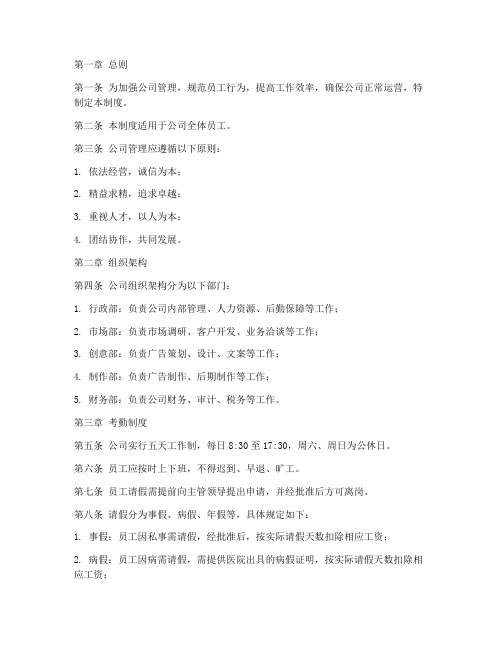 第一章 总则

第一条 为加强公司管理，规范员工行为，提高工作效率，确保公司正常运营，特制定本制度。

第二条 本制度适用于公司全体员工。

第三条 公司管理应遵循以下原则：

1. 依法经营，诚信为本；

2. 精益求精，追求卓越；

3. 重视人才，以人为本；

4. 团结协作，共同发展。

第二章 组织架构

第四条 公司组织架构分为以下部门：

1. 行政部：负责公司内部管理、人力资源、后勤保障等工作；

2. 市场部：负责市场调研、客户开发、业务洽谈等工作；

3. 创意部：负责广告策划、设计、文案等工作；

4. 制作部：负责广告制作、后期制作等工作；

5. 财务部：负责公司财务、审计、税务等工作。

第三章 考勤制度

第五条 公司实行五天工作制，每日 8:30 至 17:30，周六、周日为公休日。

第六条 员工应按时上下班，不得迟到、早退、旷工。

第七条 员工请假需提前向主管领导提出申请，并经批准后方可离岗。

第八条 请假分为事假、病假、年假等，具体规定如下：

1. 事假：员工因私事需请假，经批准后，按实际请假天数扣除相应工资；

2. 病假：员工因病需请假，需提供医院出具的病假证明，按实际请假天数扣除相应工资；